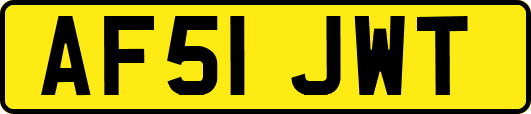 AF51 JWT